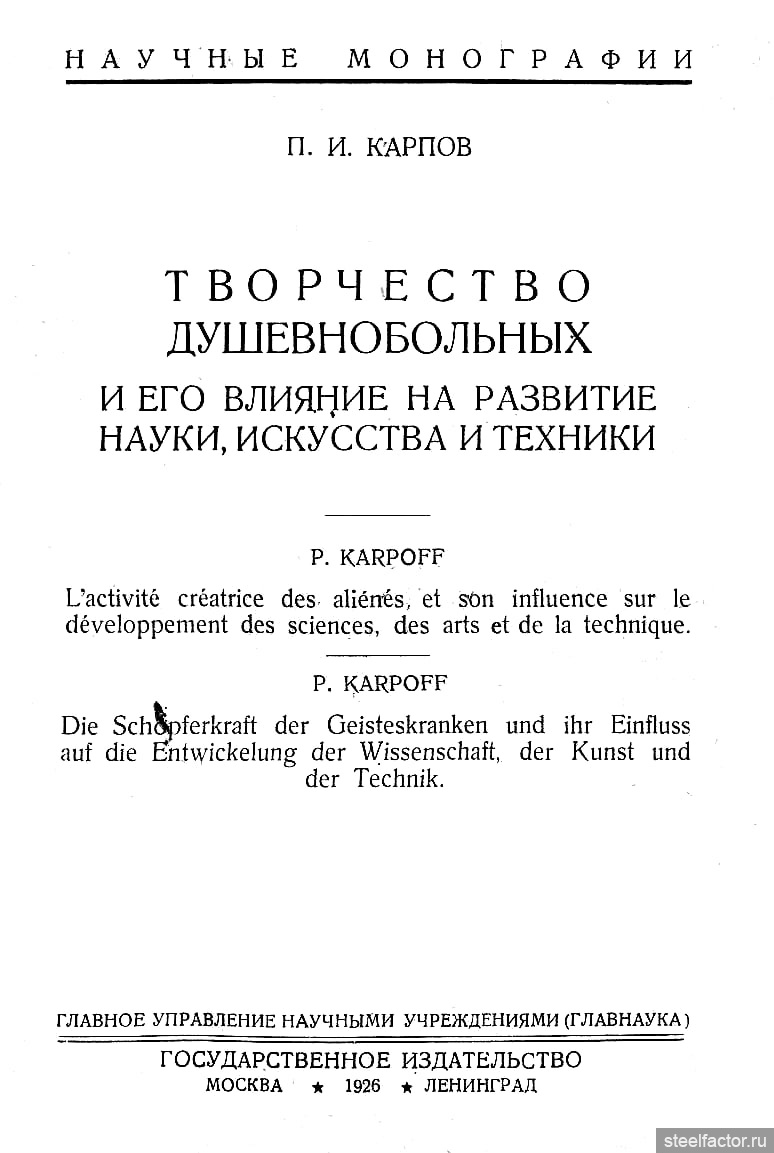 НАУЧНЫЕ МОНОГРАФИИ

П. И. КАРПОВ

ТВОРЧЕСТВО ДУШЕВНОБОЛЬНЫХ И ЕГО ВЛИЯНИЕ НА РАЗВИТИЕ НАУКИ, ИСКУССТВА И ТЕХНИКИ

P. KARPOFF

L'activité créatrice des aliénés, et son influence sur le développement des sciences, des arts et de la technique.

P. KARPOFF

Die Schöpferkraft der Geisteskranken und ihr Einfluss auf die Entwickelung der Wissenschaft, der Kunst und der Technik.

ГЛАВНОЕ УПРАВЛЕНИЕ НАУЧНЫМИ УЧРЕЖДЕНИЯМИ (ГЛАВНАУКА)

ГОСУДАРСТВЕННОЕ ИЗДАТЕЛЬСТВО
МОСКВА ★ 1926 ★ ЛЕНИНГРАД

steelfactor.ru